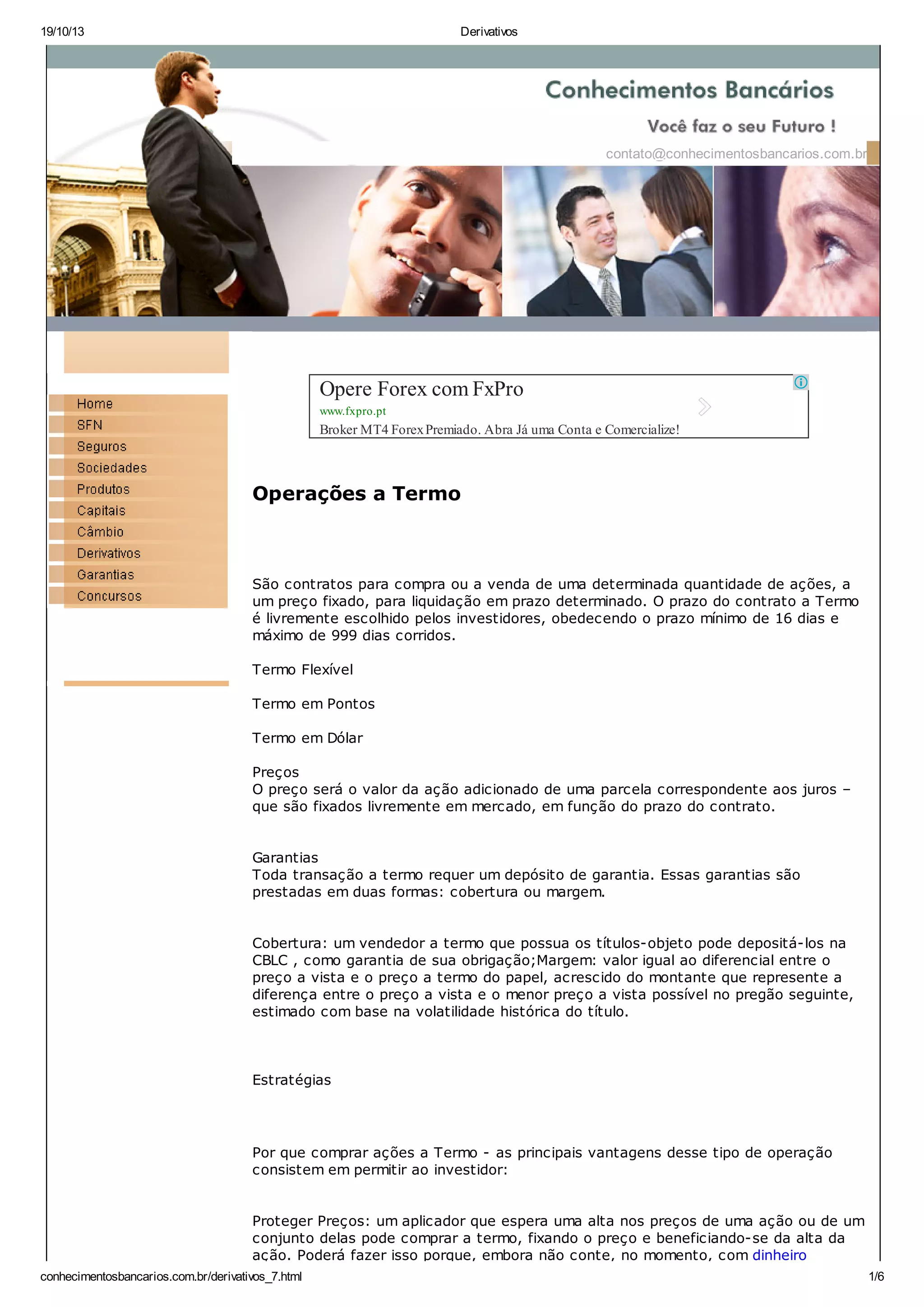 19/10/13 Derivativos

Conhecimentos Bancários

Você faz o seu Futuro !

contato@conhecimentosbancarios.com.br

Home
SFN
Seguros
Sociedades
Produtos
Capitais
Câmbio
Derivativos
Garantias
Concursos

Opere Forex com FxPro
www.fxpro.pt
Broker MT4 Forex Premiado. Abra Já uma Conta e Comercialize!

Operações a Termo

São contratos para compra ou a venda de uma determinada quantidade de ações, a um preço fixado, para liquidação em prazo determinado. O prazo do contrato a Termo é livremente escolhido pelos investidores, obedecendo o prazo mínimo de 16 dias e máximo de 999 dias corridos.

Termo Flexível

Termo em Pontos

Termo em Dólar

Preços
O preço será o valor da ação adicionado de uma parcela correspondente aos juros – que são fixados livremente em mercado, em função do prazo do contrato.

Garantias
Toda transação a termo requer um depósito de garantia. Essas garantias são prestadas em duas formas: cobertura ou margem.

Cobertura: um vendedor a termo que possua os títulos-objeto pode depositá-los na CBLC , como garantia de sua obrigação;Margem: valor igual ao diferencial entre o preço a vista e o preço a termo do papel, acrescido do montante que represente a diferença entre o preço a vista e o menor preço a vista possível no pregão seguinte, estimado com base na volatilidade histórica do título.

Estratégias

Por que comprar ações a Termo - as principais vantagens desse tipo de operação consistem em permitir ao investidor:

Proteger Preços: um aplicador que espera uma alta nos preços de uma ação ou de um conjunto delas pode comprar a termo, fixando o preço e beneficiando-se da alta da ação. Poderá fazer isso porque, embora não conte, no momento, com dinheiro

conhecimentosbancarios.com.br/derivativos_7.html 1/6